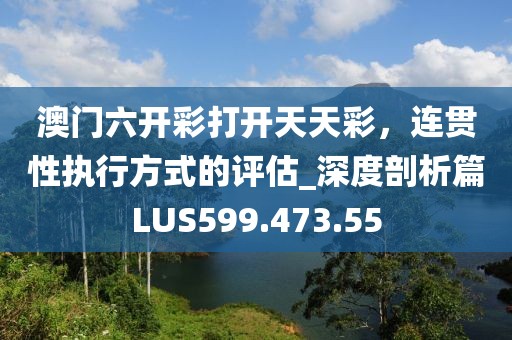 澳门六开彩打开天天彩，连贯性执行方式的评估_深度剖析篇LUS599.473.55